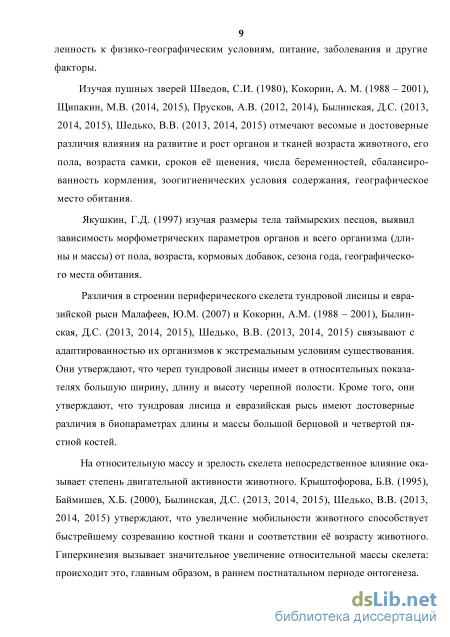 9

ленность к физико-географическим условиям, питание, заболевания и другие факторы.

Изучая пушных зверей Шведов, С.И. (1980), Кокорин, А. М. (1988 – 2001), Щипакин, М.В. (2014, 2015), Прусков, А.В. (2012, 2014), Былинская, Д.С. (2013, 2014, 2015), Шедько, В.В. (2013, 2014, 2015) отмечают весомые и достоверные различия влияния на развитие и рост органов и тканей возраста животного, его пола, возраста самки, сроков её щенения, числа беременностей, сбалансированность кормления, зоогигиенических условия содержания, географическое место обитания.

Якушкин, Г.Д. (1997) изучая размеры тела таймырских песцов, выявил зависимость морфометрических параметров органов и всего организма (длины и массы) от пола, возраста, кормовых добавок, сезона года, географического места обитания.

Различия в строении периферического скелета тундровой лисицы и евразийской рыси Малафеев, Ю.М. (2007) и Кокорин, А.М. (1988 – 2001), Былинская, Д.С. (2013, 2014, 2015), Шедько, В.В. (2013, 2014, 2015) связывают с адаптированностью их организмов к экстремальным условиям существования. Они утверждают, что череп тундровой лисицы имеет в относительных показателях большую ширину, длину и высоту черепной полости. Кроме того, они утверждают, что тундровая лисица и евразийская рысь имеют достоверные различия в биопараметрах длины и массы большой берцовой и четвертой пястной костей.

На относительную массу и зрелость скелета непосредственное влияние оказывает степень двигательной активности животного. Крыштофорова, Б.В. (1995), Баймишев, Х.Б. (2000), Былинская, Д.С. (2013, 2014, 2015), Шедько, В.В. (2013, 2014, 2015) утверждают, что увеличение мобильности животного способствует быстрейшему созреванию костной ткани и соответствии её возрасту животного. Гиперкинезия вызывает значительное увеличение относительной массы скелета: происходит это, главным образом, в раннем постнатальном периоде онтогенеза.

dsLib.net
библиотека диссертаций